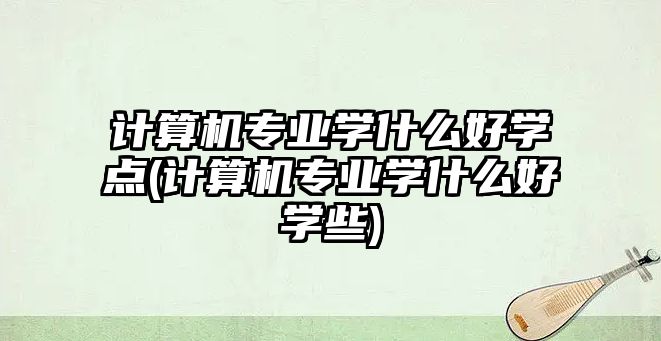 计算机专业学什么好学点(计算机专业学什么好学些)